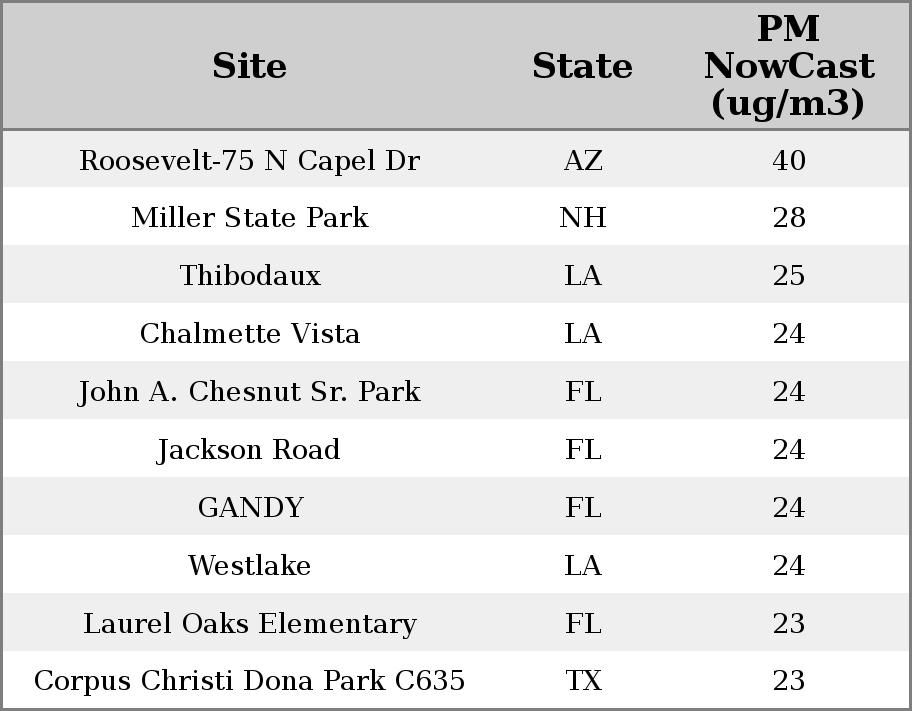 | Site | State | PM NowCast (ug/m3) |
|---|---|---|
| Roosevelt-75 N Capel Dr | AZ | 40 |
| Miller State Park | NH | 28 |
| Thibodaux | LA | 25 |
| Chalmette Vista | LA | 24 |
| John A. Chesnut Sr. Park | FL | 24 |
| Jackson Road | FL | 24 |
| GANDY | FL | 24 |
| Westlake | LA | 24 |
| Laurel Oaks Elementary | FL | 23 |
| Corpus Christi Dona Park C635 | TX | 23 |